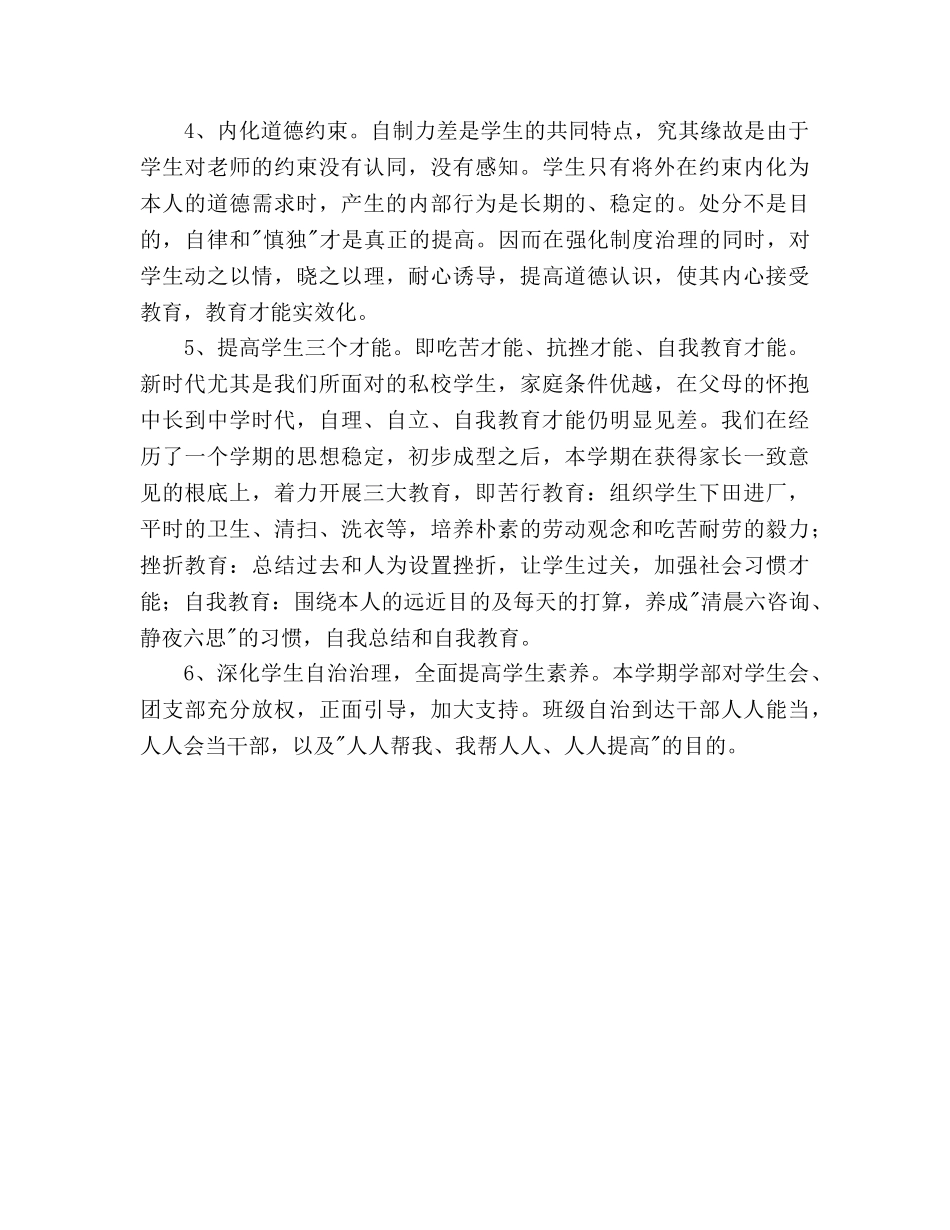 4、内化道德约束。自制力差是学生的共同特点，究其缘故是由于学生对老师的约束没有认同，没有感知。学生只有将外在约束内化为本人的道德需求时，产生的内部行为是长期的、稳定的。处分不是目的，自律和"慎独"才是真正的提高。因而在强化制度治理的同时，对学生动之以情，晓之以理，耐心诱导，提高道德认识，使其内心接受教育，教育才能实效化。

5、提高学生三个才能。即吃苦才能、抗挫才能、自我教育才能。新时代尤其是我们所面对的私校学生，家庭条件优越，在父母的怀抱中长到中学时代，自理、自立、自我教育才能仍明显见差。我们在经历了一个学期的思想稳定，初步成型之后，本学期在获得家长一致意见的根底上，着力开展三大教育，即苦行教育：组织学生下田进厂，平时的卫生、清扫、洗衣等，培养朴素的劳动观念和吃苦耐劳的毅力；挫折教育：总结过去和人为设置挫折，让学生过关，加强社会习惯才能；自我教育：围绕本人的远近目的及每天的打算，养成"清晨六咨询、静夜六思"的习惯，自我总结和自我教育。

6、深化学生自治治理，全面提高学生素养。本学期学部对学生会、团支部充分放权，正面引导，加大支持。班级自治到达干部人人能当，人人会当干部，以及"人人帮我、我帮人人、人人提高"的目的。